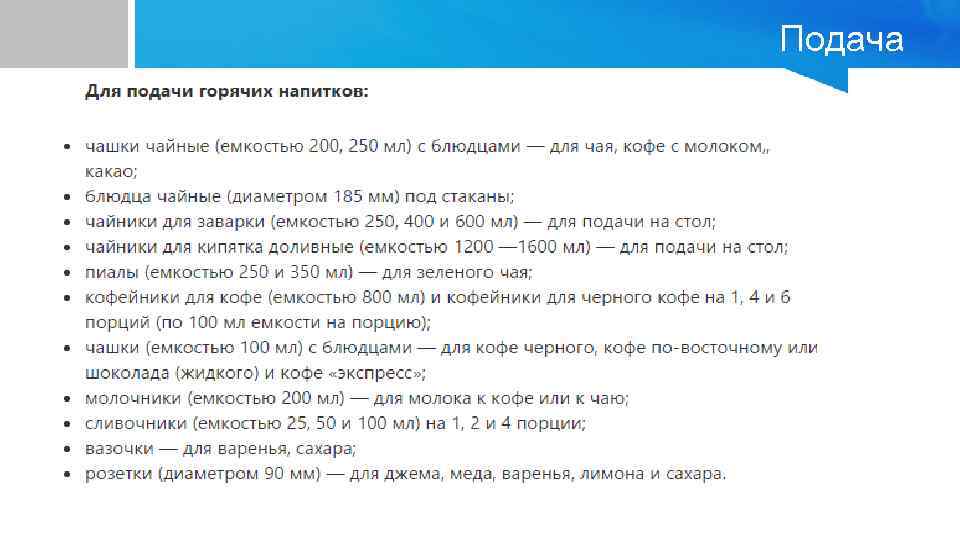 Подача

Для подачи горячих напитков:

- чашки чайные (емкостью 200, 250 мл) с блюдцами — для чая, кофе с молоком,, какао;
- блюдца чайные (диаметром 185 мм) под стаканы;
- чайники для заварки (емкостью 250, 400 и 600 мл) — для подачи на стол;
- чайники для кипятка доливные (емкостью 1200 —1600 мл) — для подачи на стол;
- пиалы (емкостью 250 и 350 мл) — для зеленого чая;
- кофейники для кофе (емкостью 800 мл) и кофейники для черного кофе на 1, 4 и 6 порций (по 100 мл емкости на порцию);
- чашки (емкостью 100 мл) с блюдцами — для кофе черного, кофе по-восточному или шоколада (жидкого) и кофе «экспресс»;
- молочники (емкостью 200 мл) — для молока к кофе или к чаю;
- сливочники (емкостью 25, 50 и 100 мл) на 1, 2 и 4 порции;
- вазочки — для варенья, сахара;
- розетки (диаметром 90 мм) — для джема, меда, варенья, лимона и сахара.